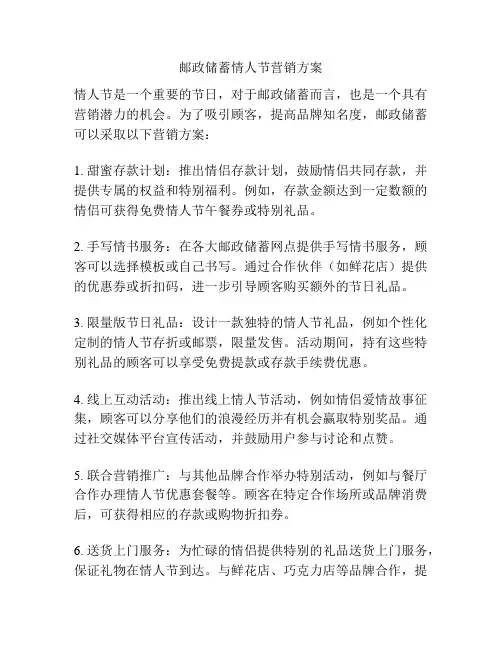 邮政储蓄情人节营销方案

情人节是一个重要的节日，对于邮政储蓄而言，也是一个具有营销潜力的机会。为了吸引顾客，提高品牌知名度，邮政储蓄可以采取以下营销方案：

1. 甜蜜存款计划：推出情侣存款计划，鼓励情侣共同存款，并提供专属的权益和特别福利。例如，存款金额达到一定数额的情侣可获得免费情人节午餐券或特别礼品。

2. 手写情书服务：在各大邮政储蓄网点提供手写情书服务，顾客可以选择模板或自己书写。通过合作伙伴（如鲜花店）提供的优惠券或折扣码，进一步引导顾客购买额外的节日礼品。

3. 限量版节日礼品：设计一款独特的情人节礼品，例如个性化定制的情人节存折或邮票，限量发售。活动期间，持有这些特别礼品的顾客可以享受免费提款或存款手续费优惠。

4. 线上互动活动：推出线上情人节活动，例如情侣爱情故事征集，顾客可以分享他们的浪漫经历并有机会赢取特别奖品。通过社交媒体平台宣传活动，并鼓励用户参与讨论和点赞。

5. 联合营销推广：与其他品牌合作举办特别活动，例如与餐厅合作办理情人节优惠套餐等。顾客在特定合作场所或品牌消费后，可获得相应的存款或购物折扣券。

6. 送货上门服务：为忙碌的情侣提供特别的礼品送货上门服务，保证礼物在情人节到达。与鲜花店、巧克力店等品牌合作，提